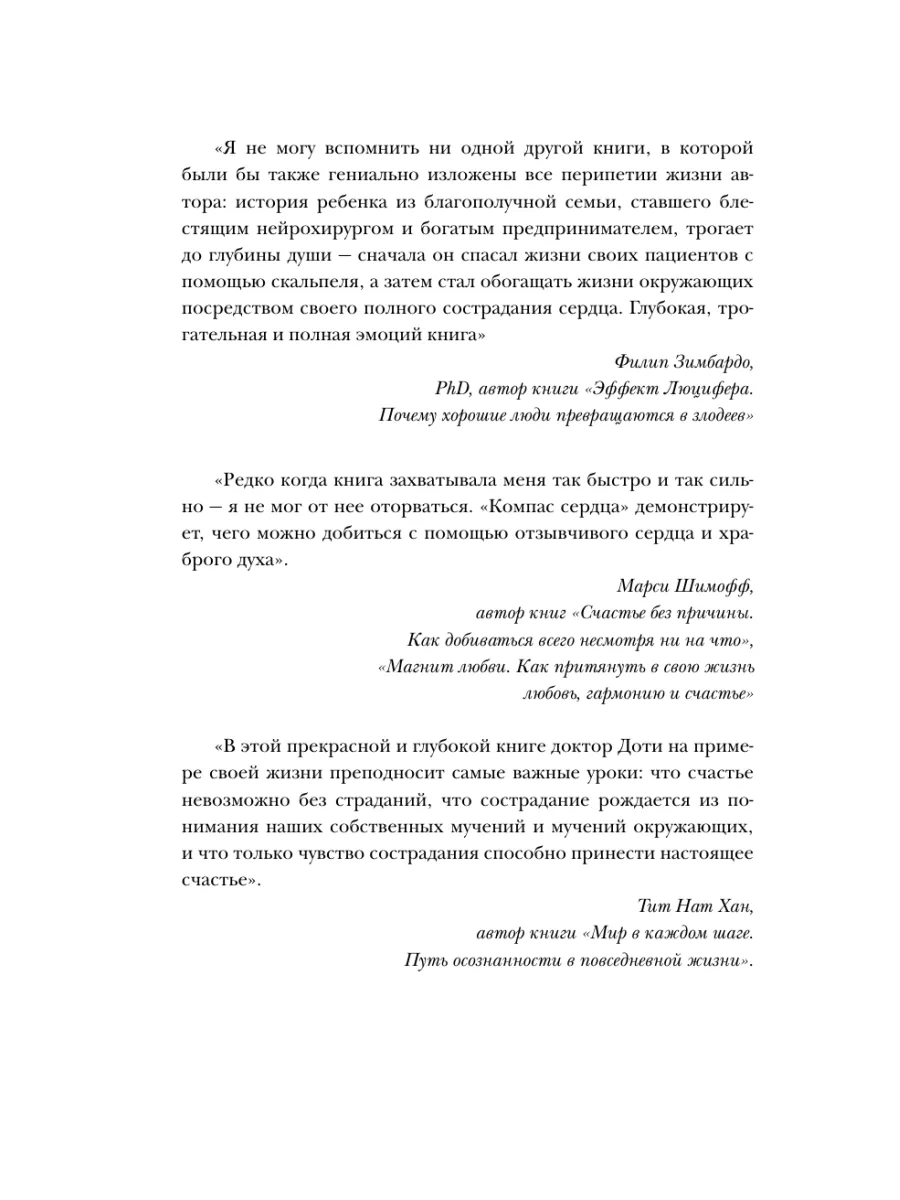 «Я не могу вспомнить ни одной другой книги, в которой были бы также гениально изложены все перипетии жизни автора: история ребенка из благополучной семьи, ставшего блестящим нейрохирургом и богатым предпринимателем, трогает до глубины души — сначала он спасал жизни своих пациентов с помощью скальпеля, а затем стал обогащать жизни окружающих посредством своего полного сострадания сердца. Глубокая, трогательная и полная эмоций книга»

Филип Зимбардо,
PhD, автор книги «Эффект Люцифера.
Почему хорошие люди превращаются в злодеев»

«Редко когда книга захватывала меня так быстро и так сильно — я не мог от нее оторваться. «Компас сердца» демонстрирует, чего можно добиться с помощью отзывчивого сердца и храброго духа».

Марси Шимофф,
автор книг «Счастье без причины.
Как добиваться всего несмотря ни на что»,
«Магнит любви. Как притянуть в свою жизнь
любовь, гармонию и счастье»

«В этой прекрасной и глубокой книге доктор Доти на примере своей жизни преподносит самые важные уроки: что счастье невозможно без страданий, что сострадание рождается из понимания наших собственных мучений и мучений окружающих, и что только чувство сострадания способно принести настоящее счастье».

Тит Нат Хан,
автор книги «Мир в каждом шаге.
Путь осознанности в повседневной жизни».